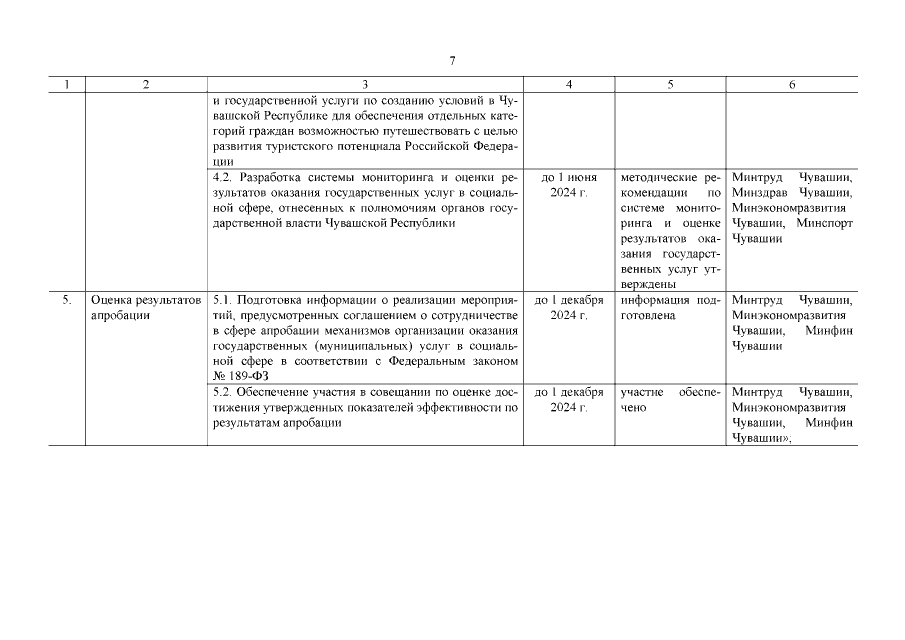 7

| 1 | 2 | 3 | 4 | 5 | 6 |
|---|---|---|---|---|---|
| | | и государственной услуги по созданию условий в Чувашской Республике для обеспечения отдельных категорий граждан возможностью путешествовать с целью развития туристского потенциала Российской Федерации | | | |
| | | 4.2. Разработка системы мониторинга и оценки результатов оказания государственных услуг в социальной сфере, отнесенных к полномочиям органов государственной власти Чувашской Республики | до 1 июня 2024 г. | методические рекомендации по системе мониторинга и оценке результатов оказания государственных услуг утверждены | Минтруд Чувашии, Минздрав Чувашии, Минэкономразвития Чувашии, Минспорт Чувашии |
| 5. | Оценка результатов апробации | 5.1. Подготовка информации о реализации мероприятий, предусмотренных соглашением о сотрудничестве в сфере апробации механизмов организации оказания государственных (муниципальных) услуг в социальной сфере в соответствии с Федеральным законом № 189-ФЗ | до 1 декабря 2024 г. | информация подготовлена | Минтруд Чувашии, Минэкономразвития Чувашии, Минфин Чувашии |
| | | 5.2. Обеспечение участия в совещании по оценке достижения утвержденных показателей эффективности по результатам апробации | до 1 декабря 2024 г. | участие обеспечено | Минтруд Чувашии, Минэкономразвития Чувашии, Минфин Чувашии», |